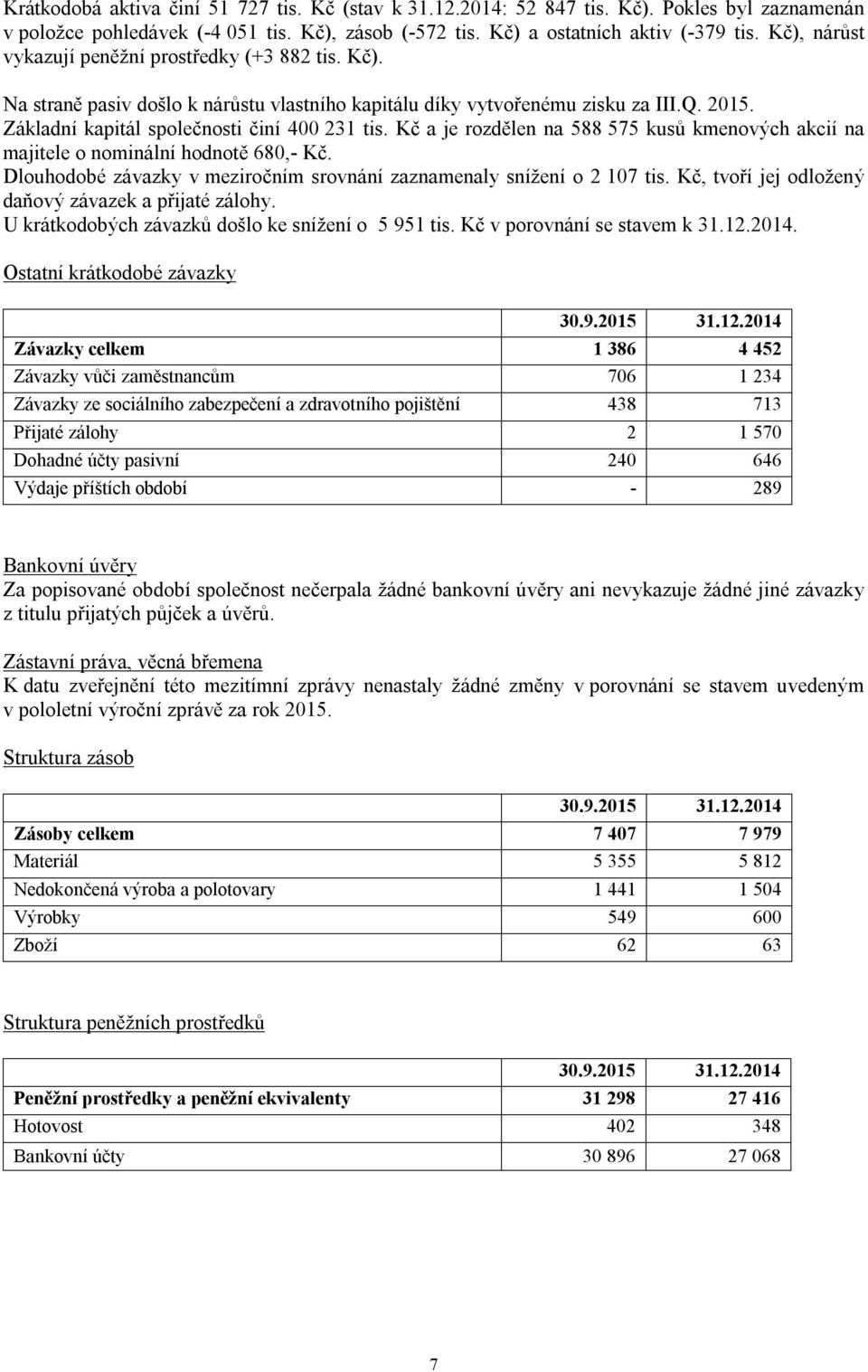 Krátkodobá aktiva činí 51 727 tis. Kč (stav k 31.12.2014: 52 847 tis. Kč). Pokles byl zaznamenán v položce pohledávek (-4 051 tis. Kč), zásob (-572 tis. Kč) a ostatních aktiv (-379 tis. Kč), nárůst vykazují peněžní prostředky (+3 882 tis. Kč).

Na straně pasiv došlo k nárůstu vlastního kapitálu díky vytvořenému zisku za III.Q. 2015. Základní kapitál společnosti činí 400 231 tis. Kč a je rozdělen na 588 575 kusů kmenových akcií na majitele o nominální hodnotě 680,- Kč.
Dlouhodobé závazky v meziročním srovnání zaznamenaly snížení o 2 107 tis. Kč, tvoří jej odložený daňový závazek a přijaté zálohy.
U krátkodobých závazků došlo ke snížení o 5 951 tis. Kč v porovnání se stavem k 31.12.2014.

Ostatní krátkodobé závazky

| | 30.9.2015 | 31.12.2014 |
|---|---|---|
| Závazky celkem | 1 386 | 4 452 |
| Závazky vůči zaměstnancům | 706 | 1 234 |
| Závazky ze sociálního zabezpečení a zdravotního pojištění | 438 | 713 |
| Přijaté zálohy | 2 | 1 570 |
| Dohadné účty pasivní | 240 | 646 |
| Výdaje příštích období | - | 289 |

Bankovní úvěry
Za popisované období společnost nečerpala žádné bankovní úvěry ani nevykazuje žádné jiné závazky z titulu přijatých půjček a úvěrů.

Zástavní práva, věcná břemena
K datu zveřejnění této mezitímní zprávy nenastaly žádné změny v porovnání se stavem uvedeným v pololetní výroční zprávě za rok 2015.

Struktura zásob

| | 30.9.2015 | 31.12.2014 |
|---|---|---|
| Zásoby celkem | 7 407 | 7 979 |
| Materiál | 5 355 | 5 812 |
| Nedokončená výroba a polotovary | 1 441 | 1 504 |
| Výrobky | 549 | 600 |
| Zboží | 62 | 63 |

Struktura peněžních prostředků

| | 30.9.2015 | 31.12.2014 |
|---|---|---|
| Peněžní prostředky a peněžní ekvivalenty | 31 298 | 27 416 |
| Hotovost | 402 | 348 |
| Bankovní účty | 30 896 | 27 068 |

7